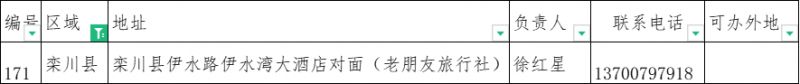 | 编号 | 区域 | 地址 | 负责人 | 联系电话 | 可办外地 |
|---|---|---|---|---|---|
| 171 | 栾川县 | 栾川县伊水路伊水湾大酒店对面（老朋友旅行社） | 徐红星 | 13700797918 | |